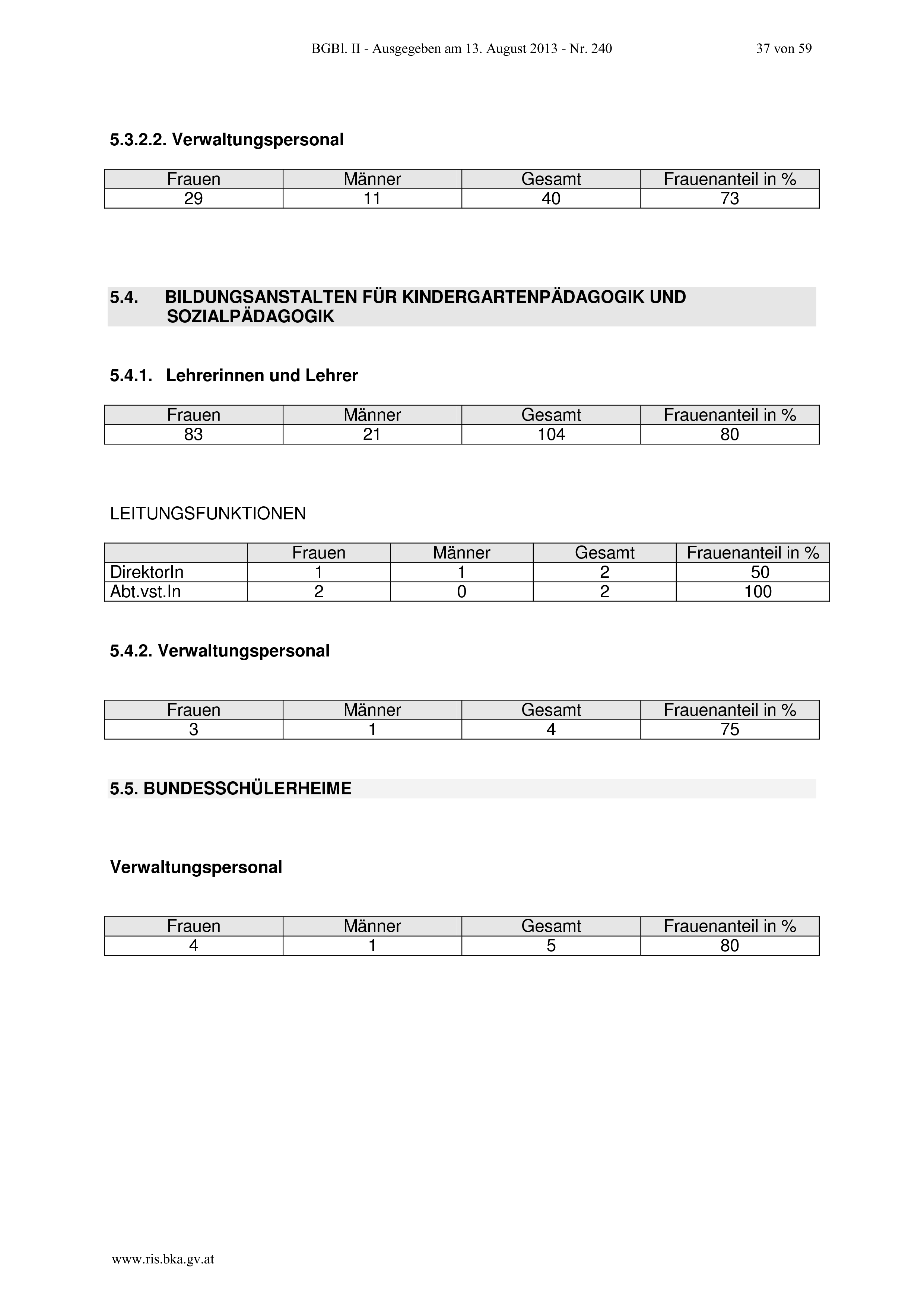 BGBl. II - Ausgegeben am 13. August 2013 - Nr. 240 37 von 59

5.3.2.2. Verwaltungspersonal

| Frauen | Männer | Gesamt | Frauenanteil in % |
|---|---|---|---|
| 29 | 11 | 40 | 73 |

5.4. BILDUNGSANSTALTEN FÜR KINDERGARTENPÄDAGOGIK UND SOZIALPÄDAGOGIK

5.4.1. Lehrerinnen und Lehrer

| Frauen | Männer | Gesamt | Frauenanteil in % |
|---|---|---|---|
| 83 | 21 | 104 | 80 |

LEITUNGSFUNKTIONEN

| | Frauen | Männer | Gesamt | Frauenanteil in % |
|---|---|---|---|---|
| DirektorIn | 1 | 1 | 2 | 50 |
| Abt.vst.In | 2 | 0 | 2 | 100 |

5.4.2. Verwaltungspersonal

| Frauen | Männer | Gesamt | Frauenanteil in % |
|---|---|---|---|
| 3 | 1 | 4 | 75 |

5.5. BUNDESSCHÜLERHEIME

Verwaltungspersonal

| Frauen | Männer | Gesamt | Frauenanteil in % |
|---|---|---|---|
| 4 | 1 | 5 | 80 |

www.ris.bka.gv.at